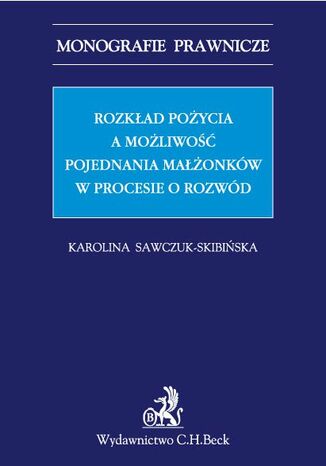 MONOGRAFIE PRAWNICZE

ROZKŁAD POŻYCIA A MOŻLIWOŚĆ POJEDNANIA MAŁŻONKÓW W PROCESIE O ROZWÓD

KAROLINA SAWCZUK-SKIBIŃSKA

B

Wydawnictwo C.H.Beck